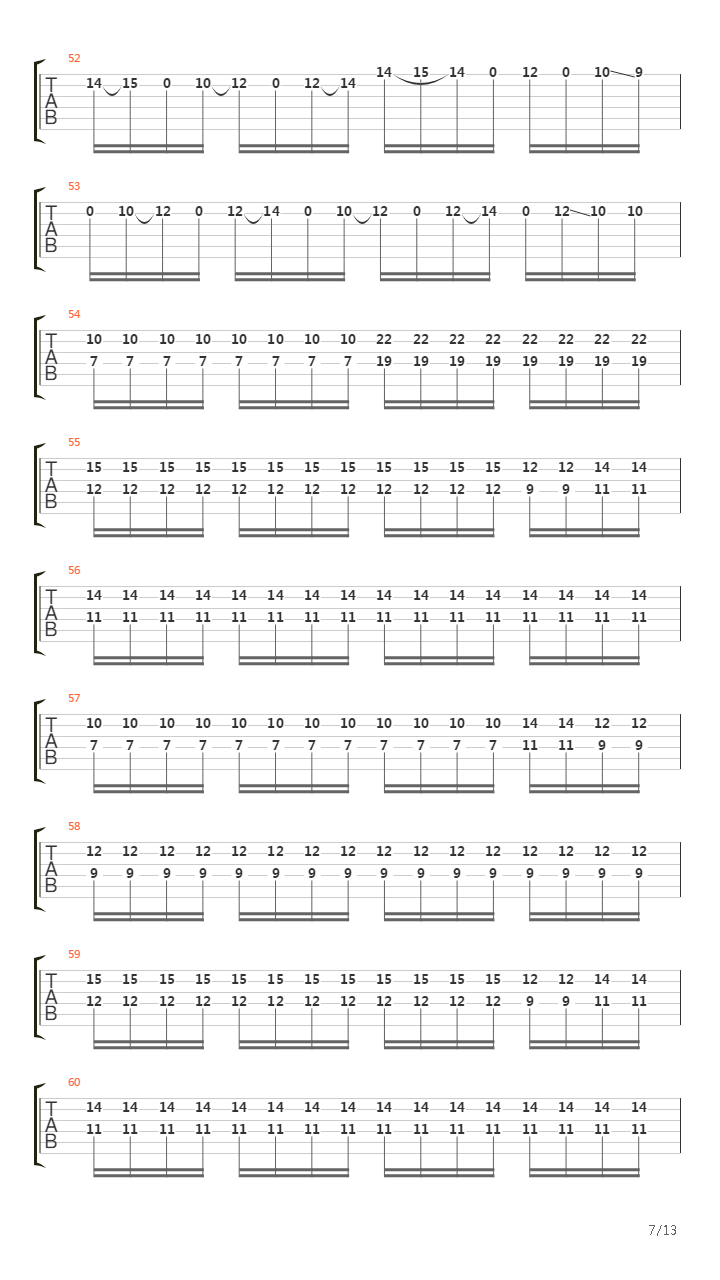 52
T
A
B
14 15 0 10 12 0 12 14 14 15 14 0 12 0 10 9

53
T
A
B
0 10 12 0 12 14 0 10 12 0 12 14 0 12 10 10

54
T
A
B
10 10 10 10 10 10 10 10 22 22 22 22 22 22 22 22
7 7 7 7 7 7 7 7 19 19 19 19 19 19 19 19

55
T
A
B
15 15 15 15 15 15 15 15 15 15 15 15 12 12 14 14
12 12 12 12 12 12 12 12 12 12 12 12 9 9 11 11

56
T
A
B
14 14 14 14 14 14 14 14 14 14 14 14 14 14 14 14
11 11 11 11 11 11 11 11 11 11 11 11 11 11 11 11

57
T
A
B
10 10 10 10 10 10 10 10 10 10 10 10 14 14 12 12
7 7 7 7 7 7 7 7 7 7 7 7 11 11 9 9

58
T
A
B
12 12 12 12 12 12 12 12 12 12 12 12 12 12 12 12
9 9 9 9 9 9 9 9 9 9 9 9 9 9 9 9

59
T
A
B
15 15 15 15 15 15 15 15 15 15 15 15 12 12 14 14
12 12 12 12 12 12 12 12 12 12 12 12 9 9 11 11

60
T
A
B
14 14 14 14 14 14 14 14 14 14 14 14 14 14 14 14
11 11 11 11 11 11 11 11 11 11 11 11 11 11 11 11

7/13